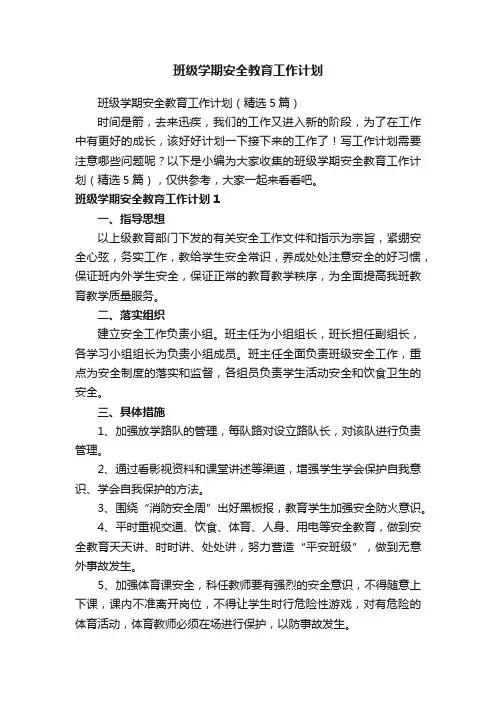 班级学期安全教育工作计划

班级学期安全教育工作计划（精选5篇）

时间是箭，去来迅疾，我们的工作又进入新的阶段，为了在工作中有更好的成长，该好好计划一下接下来的工作了！写工作计划需要注意哪些问题呢？以下是小编为大家收集的班级学期安全教育工作计划（精选5篇），仅供参考，大家一起来看看吧。

班级学期安全教育工作计划1

一、指导思想

以上级教育部门下发的有关安全工作文件和指示为宗旨，紧绷安全心弦，务实工作，教给学生安全常识，养成处处注意安全的好习惯，保证班内外学生安全，保证正常的教育教学秩序，为全面提高我班教育教学质量服务。

二、落实组织

建立安全工作负责小组。班主任为小组组长，班长担任副组长，各学习小组组长为负责小组成员。班主任全面负责班级安全工作，重点为安全制度的落实和监督，各组员负责学生活动安全和饮食卫生的安全。

三、具体措施

1、加强放学路队的管理，每队路对设立路队长，对该队进行负责管理。

2、通过看影视资料和课堂讲述等渠道，增强学生学会保护自我意识、学会自我保护的方法。

3、围绕“消防安全周”出好黑板报，教育学生加强安全防火意识。

4、平时重视交通、饮食、体育、人身、用电等安全教育，做到安全教育天天讲、时时讲、处处讲，努力营造“平安班级”，做到无意外事故发生。

5、加强体育课安全，科任教师要有强烈的安全意识，不得随意上下课，课内不准离开岗位，不得让学生时行危险性游戏，对有危险的体育活动，体育教师必须在场进行保护，以防事故发生。